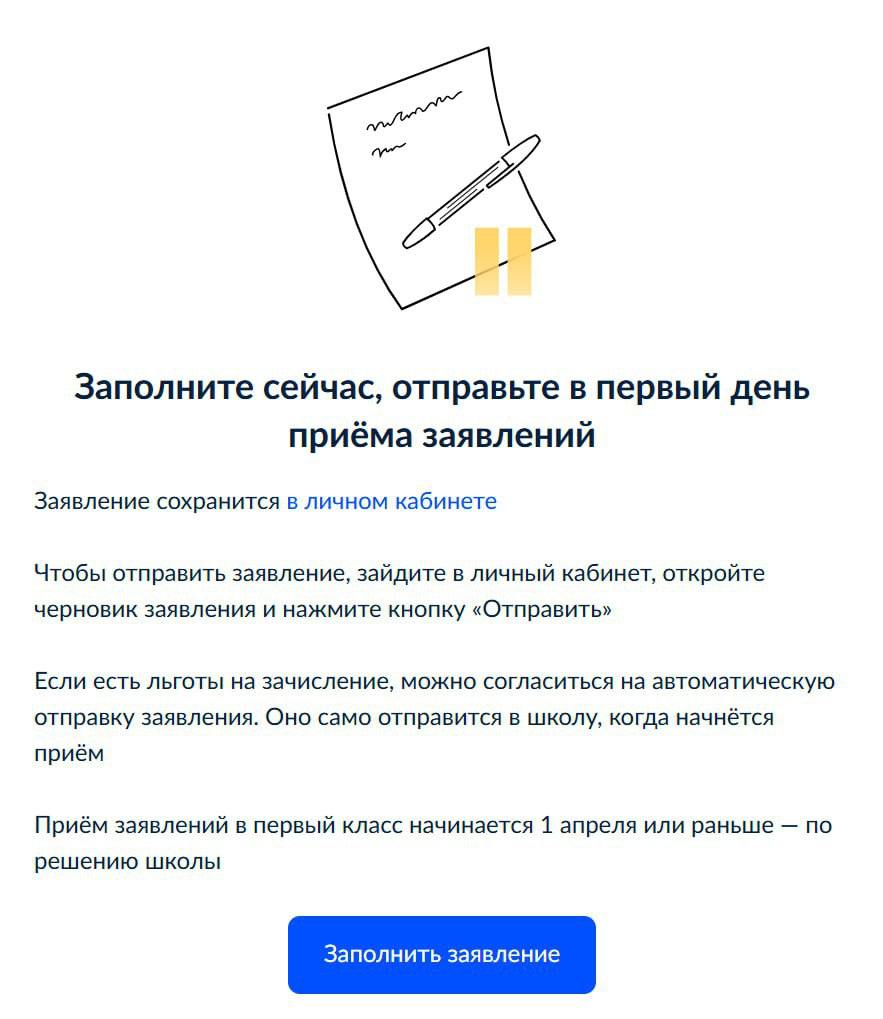 Заполните сейчас, отправьте в первый день приёма заявлений

Заявление сохранится в личном кабинете

Чтобы отправить заявление, зайдите в личный кабинет, откройте черновик заявления и нажмите кнопку «Отправить»

Если есть льготы на зачисление, можно согласиться на автоматическую отправку заявления. Оно само отправится в школу, когда начнётся приём

Приём заявлений в первый класс начинается 1 апреля или раньше — по решению школы

Заполнить заявление